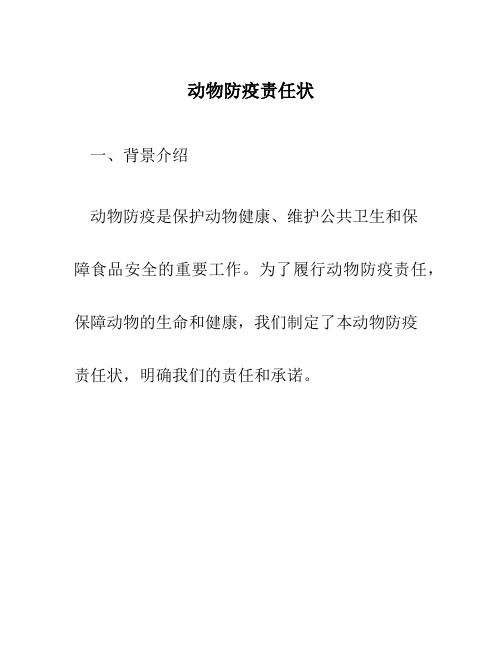 动物防疫责任状

一、背景介绍

动物防疫是保护动物健康、维护公共卫生和保障食品安全的重要工作。为了履行动物防疫责任，保障动物的生命和健康，我们制定了本动物防疫责任状，明确我们的责任和承诺。